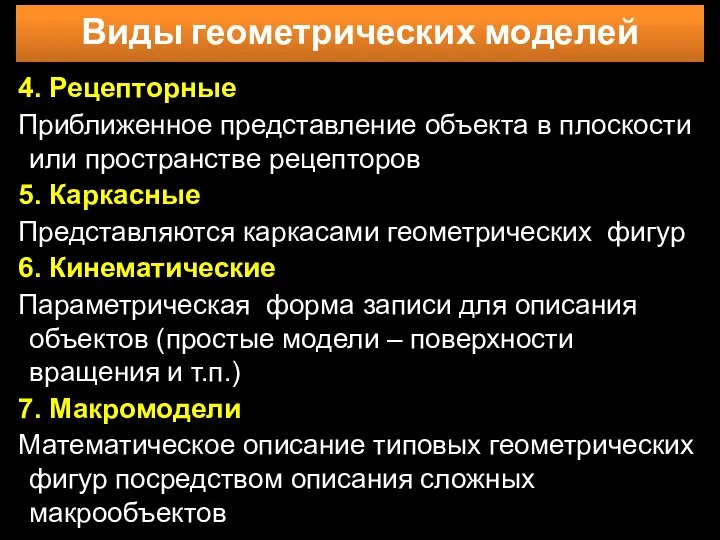 Виды геометрических моделей

4. Рецепторные

Приближенное представление объекта в плоскости или пространстве рецепторов

5. Каркасные

Представляются каркасами геометрических фигур

6. Кинематические

Параметрическая форма записи для описания объектов (простые модели – поверхности вращения и т.п.)

7. Макромодели

Математическое описание типовых геометрических фигур посредством описания сложных макрообъектов